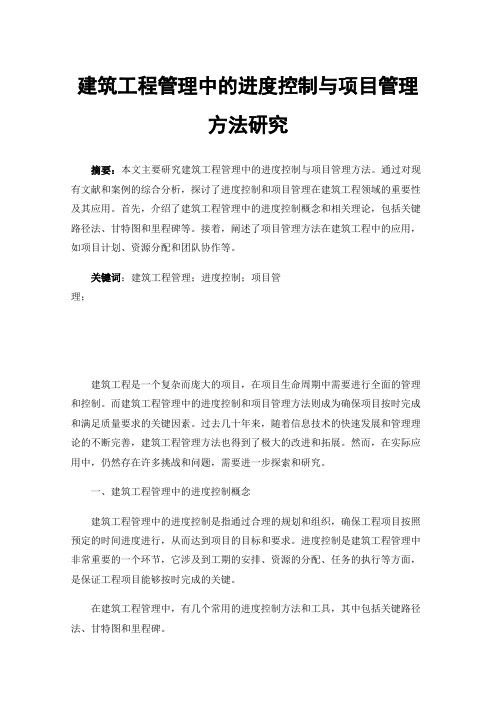 建筑工程管理中的进度控制与项目管理方法研究

摘要：本文主要研究建筑工程管理中的进度控制与项目管理方法。通过对现有文献和案例的综合分析，探讨了进度控制和项目管理在建筑工程领域的重要性及其应用。首先，介绍了建筑工程管理中的进度控制概念和相关理论，包括关键路径法、甘特图和里程碑等。接着，阐述了项目管理方法在建筑工程中的应用，如项目计划、资源分配和团队协作等。

关键词：建筑工程管理；进度控制；项目管理；

建筑工程是一个复杂而庞大的项目，在项目生命周期中需要进行全面的管理和控制。而建筑工程管理中的进度控制和项目管理方法则成为确保项目按时完成和满足质量要求的关键因素。过去几十年来，随着信息技术的快速发展和管理理论的不断完善，建筑工程管理方法也得到了极大的改进和拓展。然而，在实际应用中，仍然存在许多挑战和问题，需要进一步探索和研究。

一、建筑工程管理中的进度控制概念

建筑工程管理中的进度控制是指通过合理的规划和组织，确保工程项目按照预定的时间进度进行，从而达到项目的目标和要求。进度控制是建筑工程管理中非常重要的一个环节，它涉及到工期的安排、资源的分配、任务的执行等方面，是保证工程项目能够按时完成的关键。

在建筑工程管理中，有几个常用的进度控制方法和工具，其中包括关键路径法、甘特图和里程碑。